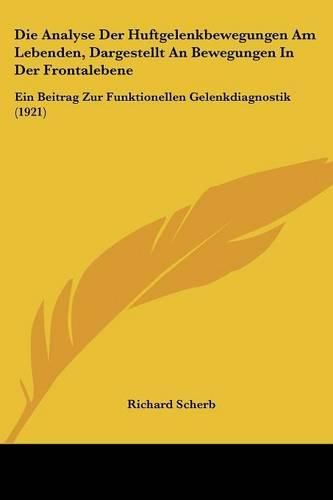 Die Analyse Der Huftgelenkbewegungen Am Lebenden, Dargestellt An Bewegungen In Der Frontalebene

Ein Beitrag Zur Funktionellen Gelenkdiagnostik (1921)

Richard Scherb